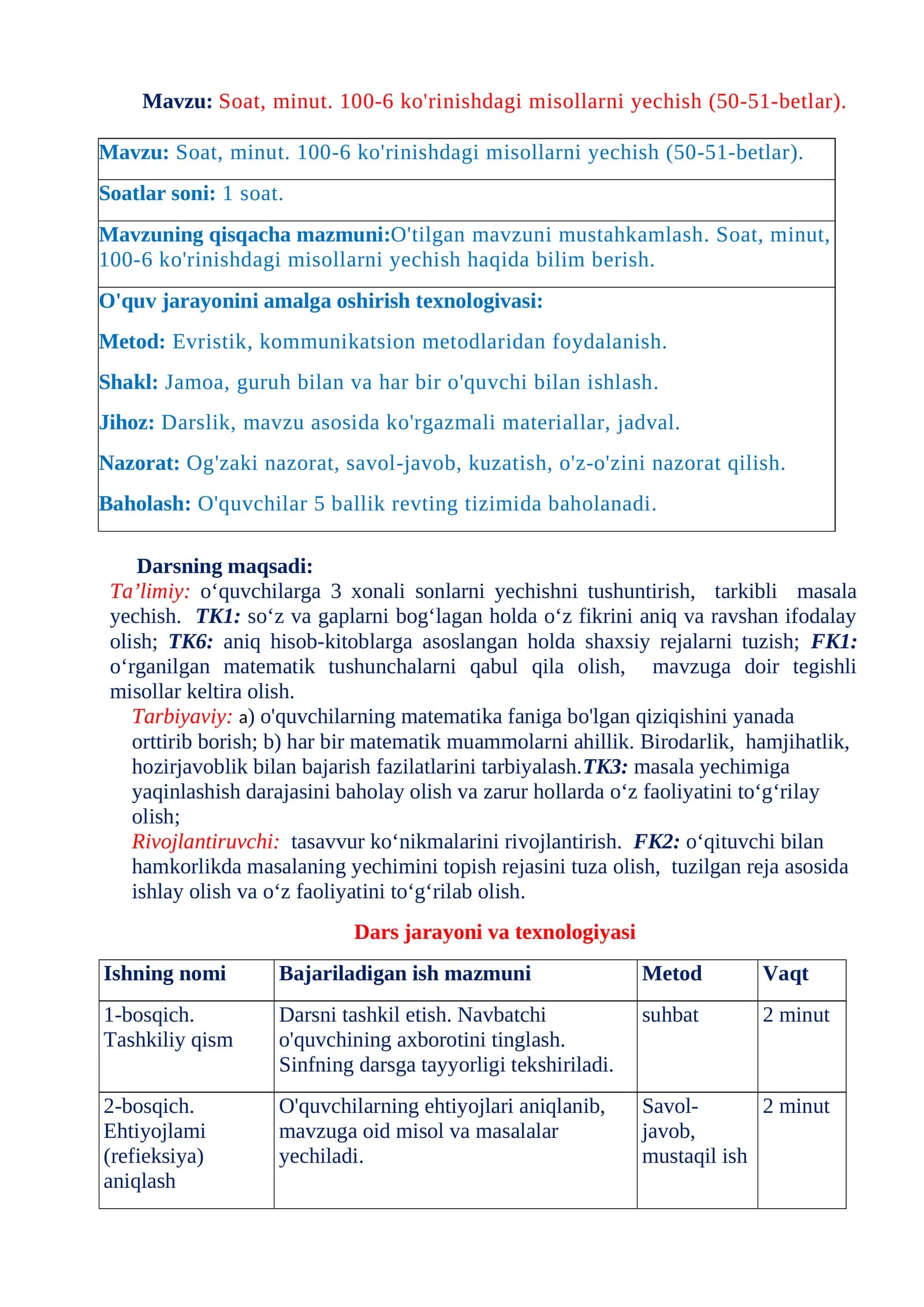 Mavzu: Soat, minut. 100-6 ko'rinishdagi misollarni yechish (50-51-betlar).

Mavzu: Soat, minut. 100-6 ko'rinishdagi misollarni yechish (50-51-betlar).

Soatlar soni: 1 soat.

Mavzuning qisqacha mazmuni:O'tilgan mavzuni mustahkamlash. Soat, minut, 100-6 ko'rinishdagi misollarni yechish haqida bilim berish.

O'quv jarayonini amalga oshirish texnologivasi:

Metod: Evristik, kommunikatsion metodlaridan foydalanish.

Shakl: Jamoa, guruh bilan va har bir o'quvchi bilan ishlash.

Jihoz: Darslik, mavzu asosida ko'rgazmali materiallar, jadval.

Nazorat: Og'zaki nazorat, savol-javob, kuzatish, o'z-o'zini nazorat qilish.

Baholash: O'quvchilar 5 ballik revting tizimida baholanadi.

Darsning maqsadi:

Ta'limiy: o'quvchilarga 3 xonali sonlarni yechishni tushuntirish, tarkibli masala yechish. TK1: so'z va gaplarni bog'lagan holda o'z fikrini aniq va ravshan ifodalay olish; TK6: aniq hisob-kitoblarga asoslangan holda shaxsiy rejalarni tuzish; FK1: o'rganilgan matematik tushunchalarni qabul qila olish, mavzuga doir tegishli misollar keltira olish.

Tarbiyaviy: a) o'quvchilarning matematika faniga bo'lgan qiziqishini yanada orttirib borish; b) har bir matematik muammolarni ahillik. Birodarlik, hamjihatlik, hozirjavoblik bilan bajarish fazilatlarini tarbiyalash.TK3: masala yechimiga yaqinlashish darajasini baholay olish va zarur hollarda o'z faoliyatini to'g'rilay olish;

Rivojlantiruvchi: tasavvur ko'nikmalarini rivojlantirish. FK2: o'qituvchi bilan hamkorlikda masalaning yechimini topish rejasini tuza olish, tuzilgan reja asosida ishlay olish va o'z faoliyatini to'g'rilab olish.

Dars jarayoni va texnologiyasi

| Ishning nomi | Bajariladigan ish mazmuni | Metod | Vaqt |
|---|---|---|---|
| 1-bosqich. Tashkiliy qism | Darsni tashkil etish. Navbatchi o'quvchining axborotini tinglash. Sinfning darsga tayyorligi tekshiriladi. | suhbat | 2 minut |
| 2-bosqich. Ehtiyojlami (refieksiya) aniqlash | O'quvchilarning ehtiyojlari aniqlanib, mavzuga oid misol va masalalar yechiladi. | Savol-javob, mustaqil ish | 2 minut |